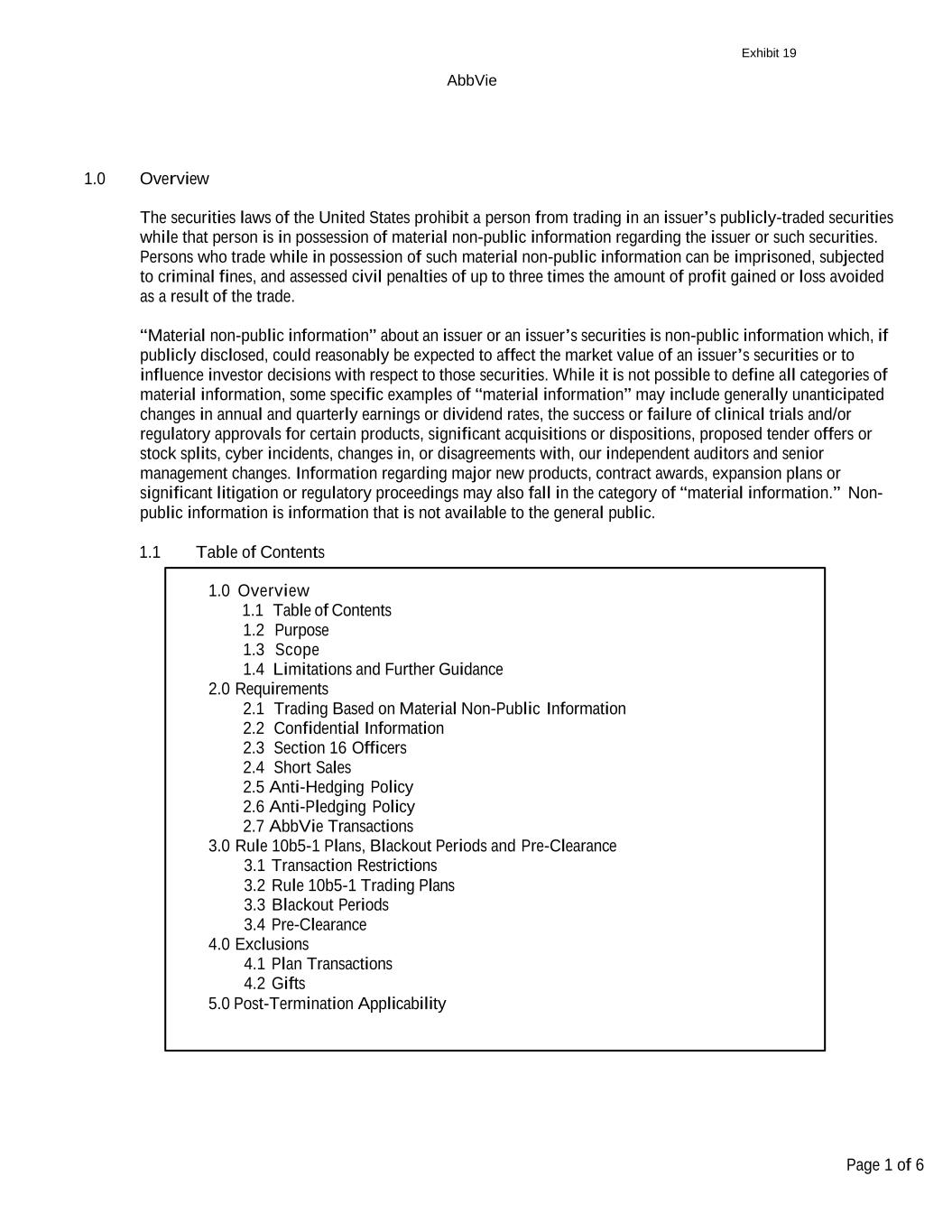 Exhibit 19

AbbVie

1.0 Overview

The securities laws of the United States prohibit a person from trading in an issuer’s publicly-traded securities while that person is in possession of material non-public information regarding the issuer or such securities. Persons who trade while in possession of such material non-public information can be imprisoned, subjected to criminal fines, and assessed civil penalties of up to three times the amount of profit gained or loss avoided as a result of the trade.

“Material non-public information” about an issuer or an issuer’s securities is non-public information which, if publicly disclosed, could reasonably be expected to affect the market value of an issuer’s securities or to influence investor decisions with respect to those securities. While it is not possible to define all categories of material information, some specific examples of “material information” may include generally unanticipated changes in annual and quarterly earnings or dividend rates, the success or failure of clinical trials and/or regulatory approvals for certain products, significant acquisitions or dispositions, proposed tender offers or stock splits, cyber incidents, changes in, or disagreements with, our independent auditors and senior management changes. Information regarding major new products, contract awards, expansion plans or significant litigation or regulatory proceedings may also fall in the category of “material information.” Non-public information is information that is not available to the general public.

1.1 Table of Contents

1.0 Overview
1.1 Table of Contents
1.2 Purpose
1.3 Scope
1.4 Limitations and Further Guidance
2.0 Requirements
2.1 Trading Based on Material Non-Public Information
2.2 Confidential Information
2.3 Section 16 Officers
2.4 Short Sales
2.5 Anti-Hedging Policy
2.6 Anti-Pledging Policy
2.7 AbbVie Transactions
3.0 Rule 10b5-1 Plans, Blackout Periods and Pre-Clearance
3.1 Transaction Restrictions
3.2 Rule 10b5-1 Trading Plans
3.3 Blackout Periods
3.4 Pre-Clearance
4.0 Exclusions
4.1 Plan Transactions
4.2 Gifts
5.0 Post-Termination Applicability

Page 1 of 6